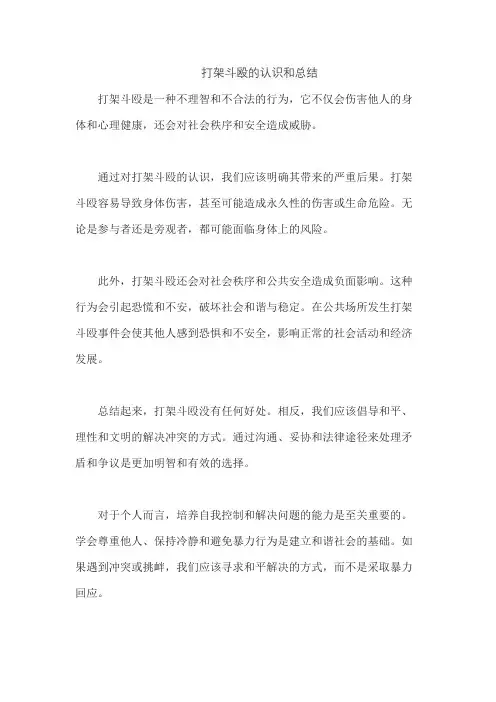 打架斗殴的认识和总结

打架斗殴是一种不理智和不合法的行为，它不仅会伤害他人的身体和心理健康，还会对社会秩序和安全造成威胁。

通过对打架斗殴的认识，我们应该明确其带来的严重后果。打架斗殴容易导致身体伤害，甚至可能造成永久性的伤害或生命危险。无论是参与者还是旁观者，都可能面临身体上的风险。

此外，打架斗殴还会对社会秩序和公共安全造成负面影响。这种行为会引起恐慌和不安，破坏社会和谐与稳定。在公共场所发生打架斗殴事件会使其他人感到恐惧和不安全，影响正常的社会活动和经济发展。

总结起来，打架斗殴没有任何好处。相反，我们应该倡导和平、理性和文明的解决冲突的方式。通过沟通、妥协和法律途径来处理矛盾和争议是更加明智和有效的选择。

对于个人而言，培养自我控制和解决问题的能力是至关重要的。学会尊重他人、保持冷静和避免暴力行为是建立和谐社会的基础。如果遇到冲突或挑衅，我们应该寻求和平解决的方式，而不是采取暴力回应。